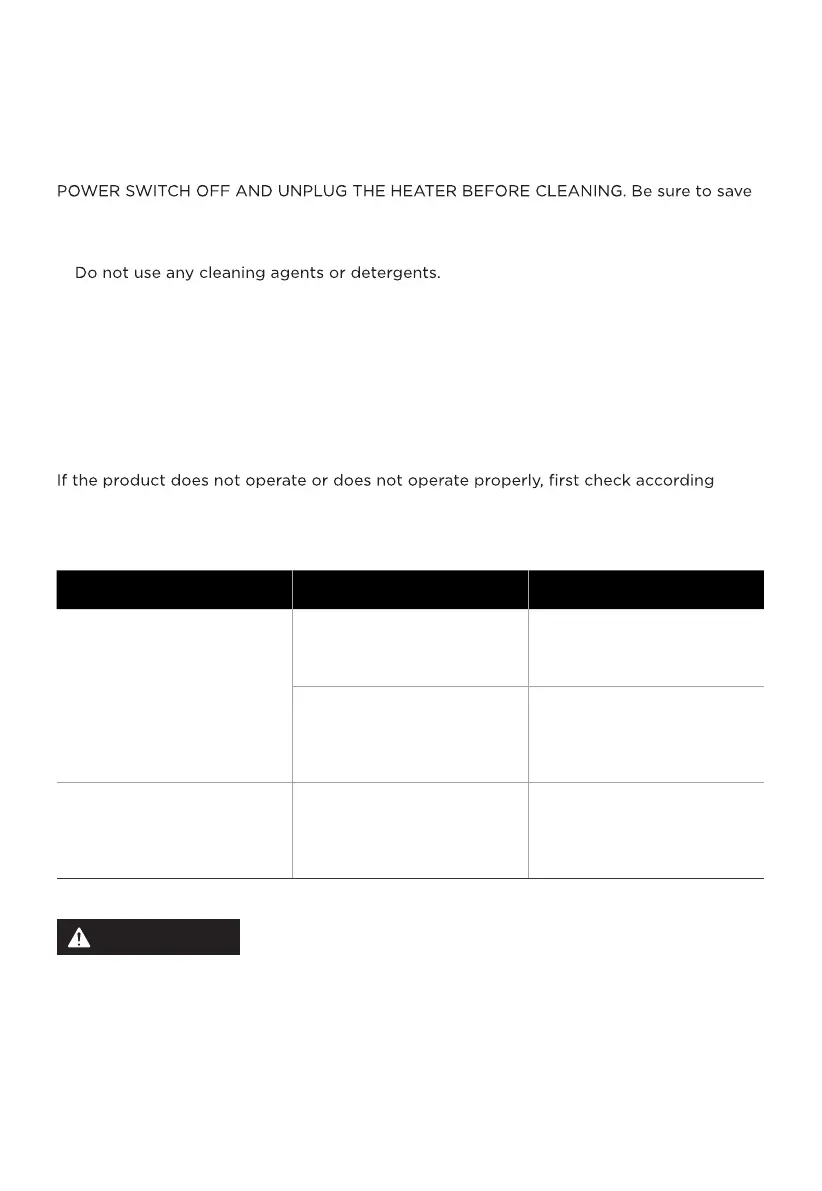 POWER SWITCH OFF AND UNPLUG THE HEATER BEFORE CLEANING. Be sure to save

Do not use any cleaning agents or detergents.

If the product does not operate or does not operate properly, first check according